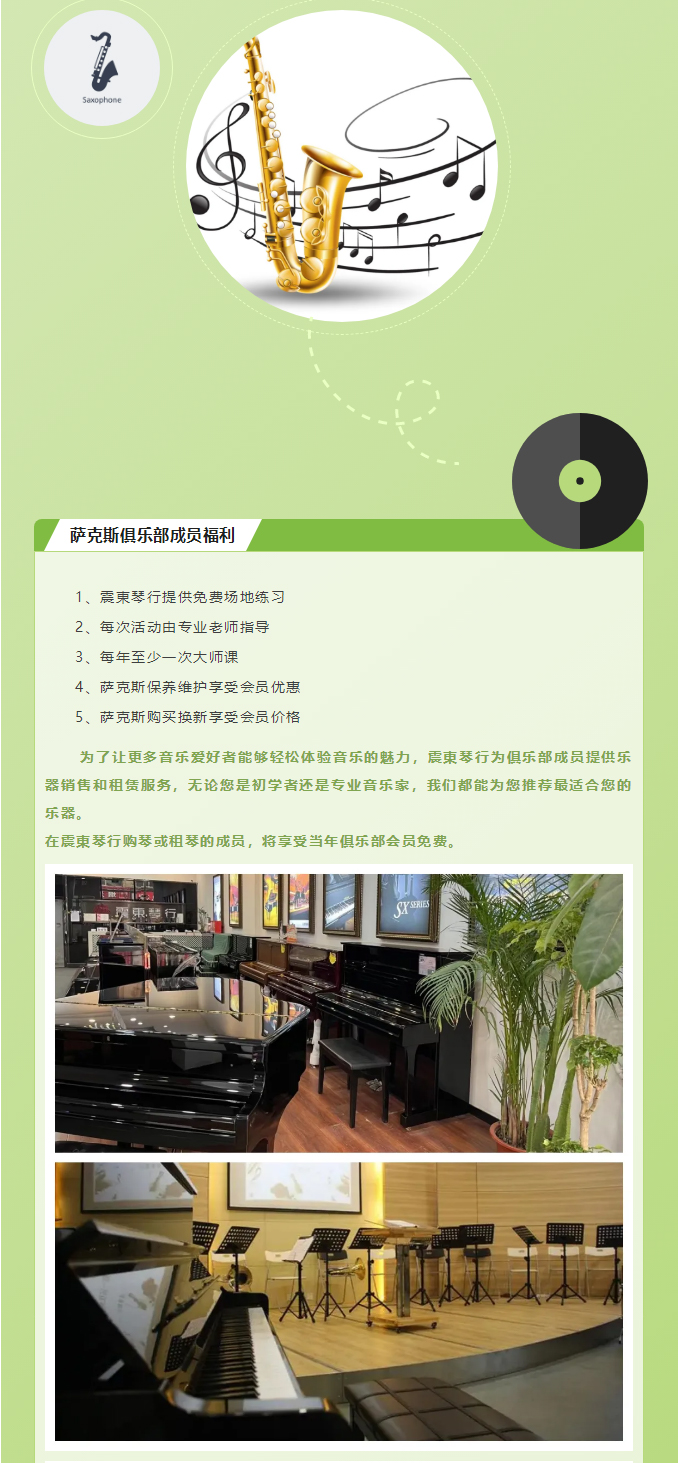 Saxophone

萨克斯俱乐部成员福利

1、震東琴行提供免费场地练习

2、每次活动由专业老师指导

3、每年至少一次大师课

4、萨克斯保养维护享受会员优惠

5、萨克斯购买换新享受会员价格

为了让更多音乐爱好者能够轻松体验音乐的魅力，震東琴行为俱乐部成员提供乐器销售和租赁服务，无论您是初学者还是专业音乐家，我们都能为您推荐最适合您的乐器。

在震東琴行购琴或租琴的成员，将享受当年俱乐部会员免费。

SX SERIES